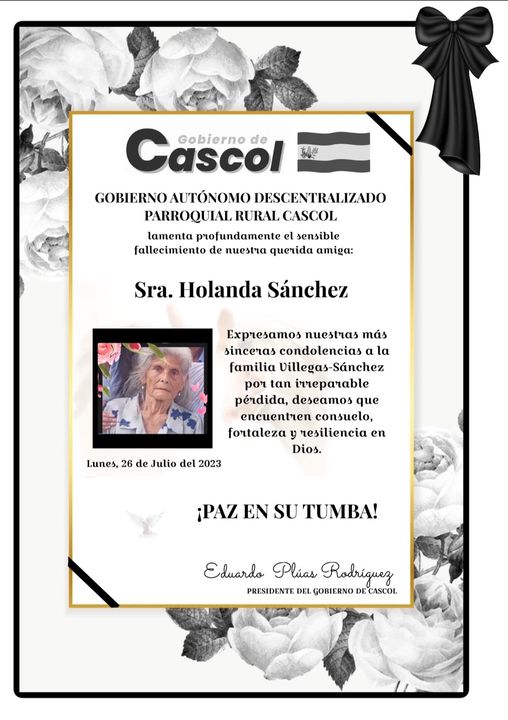 Gobierno de
Cascol

GOBIERNO AUTÓNOMO DESCENTRALIZADO PARROQUIAL RURAL CASCOL

lamenta profundamente el sensible fallecimiento de nuestra querida amiga:

Sra. Holanda Sánchez

Expresamos nuestras más sinceras condolencias a la familia Villegas-Sánchez por tan irreparable pérdida, deseamos que encuentren consuelo, fortaleza y resiliencia en Dios.

Lunes, 26 de Julio del 2023

¡PAZ EN SU TUMBA!

Eduardo Plúas Rodríguez
PRESIDENTE DEL GOBIERNO DE CASCOL